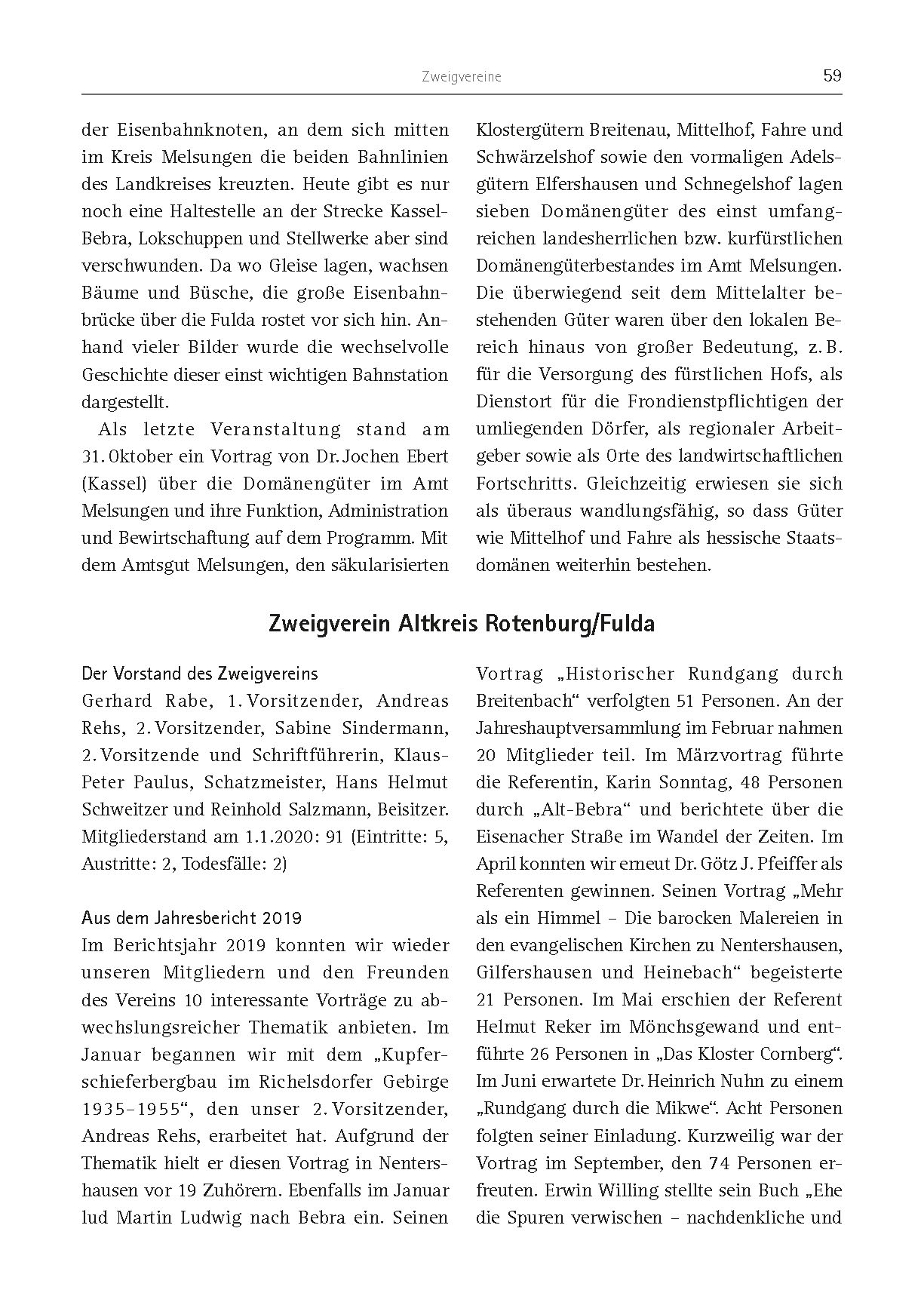 Zweigvereine 59

der Eisenbahnknoten, an dem sich mitten im Kreis Melsungen die beiden Bahnlinien des Landkreises kreuzten. Heute gibt es nur noch eine Haltestelle an der Strecke Kassel-Bebra, Lokschuppen und Stellwerke aber sind verschwunden. Da wo Gleise lagen, wachsen Bäume und Büsche, die große Eisenbahnbrücke über die Fulda rostet vor sich hin. Anhand vieler Bilder wurde die wechselvolle Geschichte dieser einst wichtigen Bahnstation dargestellt.

Als letzte Veranstaltung stand am 31. Oktober ein Vortrag von Dr. Jochen Ebert (Kassel) über die Domänengüter im Amt Melsungen und ihre Funktion, Administration und Bewirtschaftung auf dem Programm. Mit dem Amtsgut Melsungen, den säkularisierten Klostergütern Breitenau, Mittelhof, Fahre und Schwärzelshof sowie den vormaligen Adelsgütern Elfershausen und Schnegelshof lagen sieben Domänengüter des einst umfangreichen landesherrlichen bzw. kurfürstlichen Domänengüterbestandes im Amt Melsungen. Die überwiegend seit dem Mittelalter bestehenden Güter waren über den lokalen Bereich hinaus von großer Bedeutung, z. B. für die Versorgung des fürstlichen Hofs, als Dienstort für die Frondienstpflichtigen der umliegenden Dörfer, als regionaler Arbeitgeber sowie als Orte des landwirtschaftlichen Fortschritts. Gleichzeitig erwiesen sie sich als überaus wandlungsfähig, so dass Güter wie Mittelhof und Fahre als hessische Staatsdomänen weiterhin bestehen.

Zweigverein Altkreis Rotenburg/Fulda

Der Vorstand des Zweigvereins
Gerhard Rabe, 1. Vorsitzender, Andreas Rehs, 2. Vorsitzender, Sabine Sindermann, 2. Vorsitzende und Schriftführerin, Klaus-Peter Paulus, Schatzmeister, Hans Helmut Schweitzer und Reinhold Salzmann, Beisitzer. Mitgliederstand am 1.1.2020: 91 (Eintritte: 5, Austritte: 2, Todesfälle: 2)

Aus dem Jahresbericht 2019
Im Berichtsjahr 2019 konnten wir wieder unseren Mitgliedern und den Freunden des Vereins 10 interessante Vorträge zu abwechslungsreicher Thematik anbieten. Im Januar begannen wir mit dem „Kupferschieferbergbau im Richelsdorfer Gebirge 1935–1955“, den unser 2. Vorsitzender, Andreas Rehs, erarbeitet hat. Aufgrund der Thematik hielt er diesen Vortrag in Nentershausen vor 19 Zuhörern. Ebenfalls im Januar lud Martin Ludwig nach Bebra ein. Seinen Vortrag „Historischer Rundgang durch Breitenbach“ verfolgten 51 Personen. An der Jahreshauptversammlung im Februar nahmen 20 Mitglieder teil. Im Märzvortrag führte die Referentin, Karin Sonntag, 48 Personen durch „Alt-Bebra“ und berichtete über die Eisenacher Straße im Wandel der Zeiten. Im April konnten wir erneut Dr. Götz J. Pfeiffer als Referenten gewinnen. Seinen Vortrag „Mehr als ein Himmel – Die barocken Malereien in den evangelischen Kirchen zu Nentershausen, Gilfershausen und Heinebach“ begeisterte 21 Personen. Im Mai erschien der Referent Helmut Reker im Mönchsgewand und entführte 26 Personen in „Das Kloster Cornberg“. Im Juni erwartete Dr. Heinrich Nuhn zu einem „Rundgang durch die Mikwe“. Acht Personen folgten seiner Einladung. Kurzweilig war der Vortrag im September, den 74 Personen erfreuten. Erwin Willing stellte sein Buch „Ehe die Spuren verwischen – nachdenkliche und